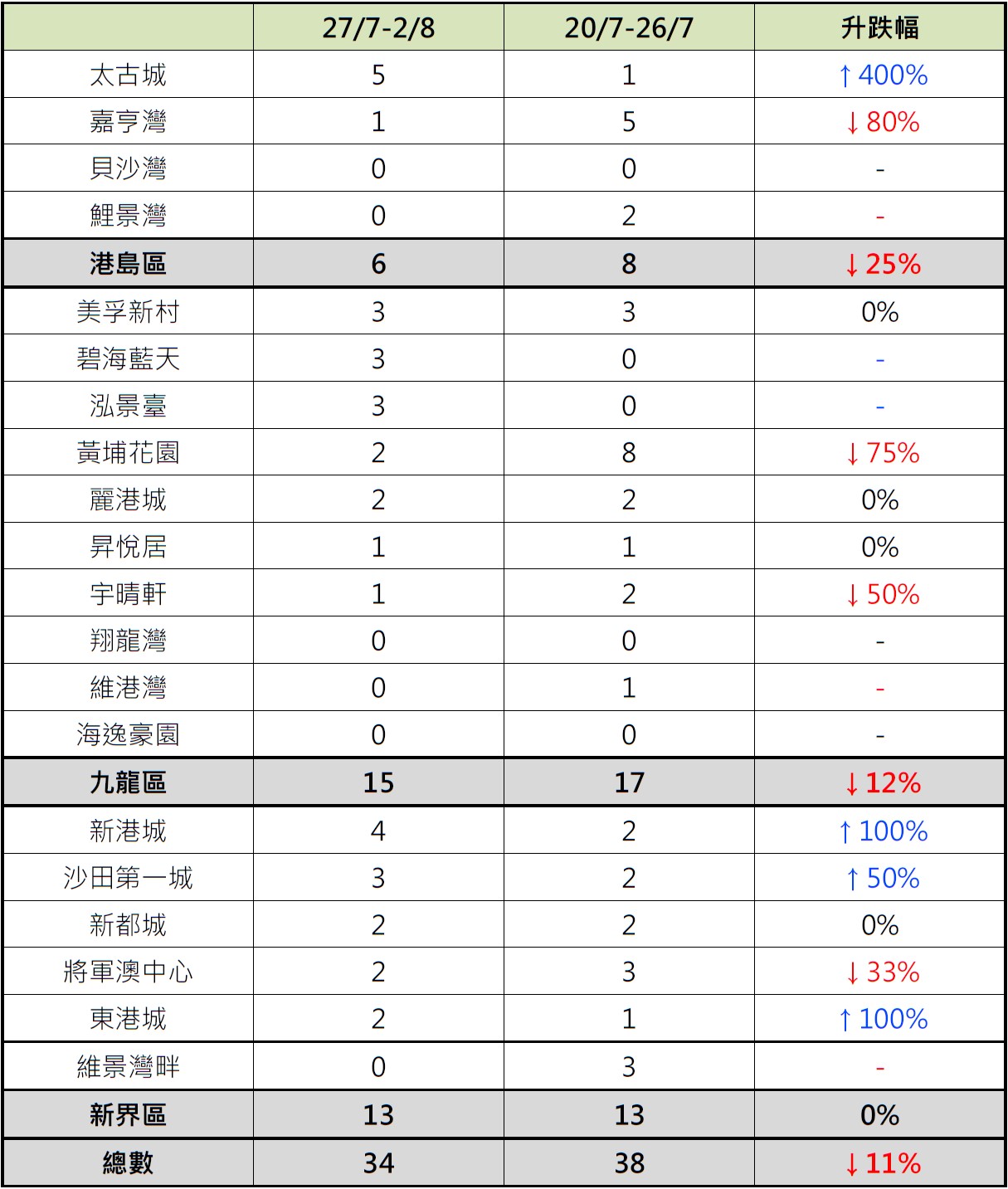 |  | 27/7-2/8 | 20/7-26/7 | 升跌幅 |
|---|---|---|---|
| 太古城 | 5 | 1 | ↑400% |
| 嘉亨灣 | 1 | 5 | ↓80% |
| 貝沙灣 | 0 | 0 | - |
| 鯉景灣 | 0 | 2 | - |
| 港島區 | 6 | 8 | ↓25% |
| 美孚新村 | 3 | 3 | 0% |
| 碧海藍天 | 3 | 0 | - |
| 泓景臺 | 3 | 0 | - |
| 黃埔花園 | 2 | 8 | ↓75% |
| 麗港城 | 2 | 2 | 0% |
| 昇悅居 | 1 | 1 | 0% |
| 宇晴軒 | 1 | 2 | ↓50% |
| 翔龍灣 | 0 | 0 | - |
| 維港灣 | 0 | 1 | - |
| 海逸豪園 | 0 | 0 | - |
| 九龍區 | 15 | 17 | ↓12% |
| 新港城 | 4 | 2 | ↑100% |
| 沙田第一城 | 3 | 2 | ↑50% |
| 新都城 | 2 | 2 | 0% |
| 將軍澳中心 | 2 | 3 | ↓33% |
| 東港城 | 2 | 1 | ↑100% |
| 維景灣畔 | 0 | 3 | - |
| 新界區 | 13 | 13 | 0% |
| 總數 | 34 | 38 | ↓11% |